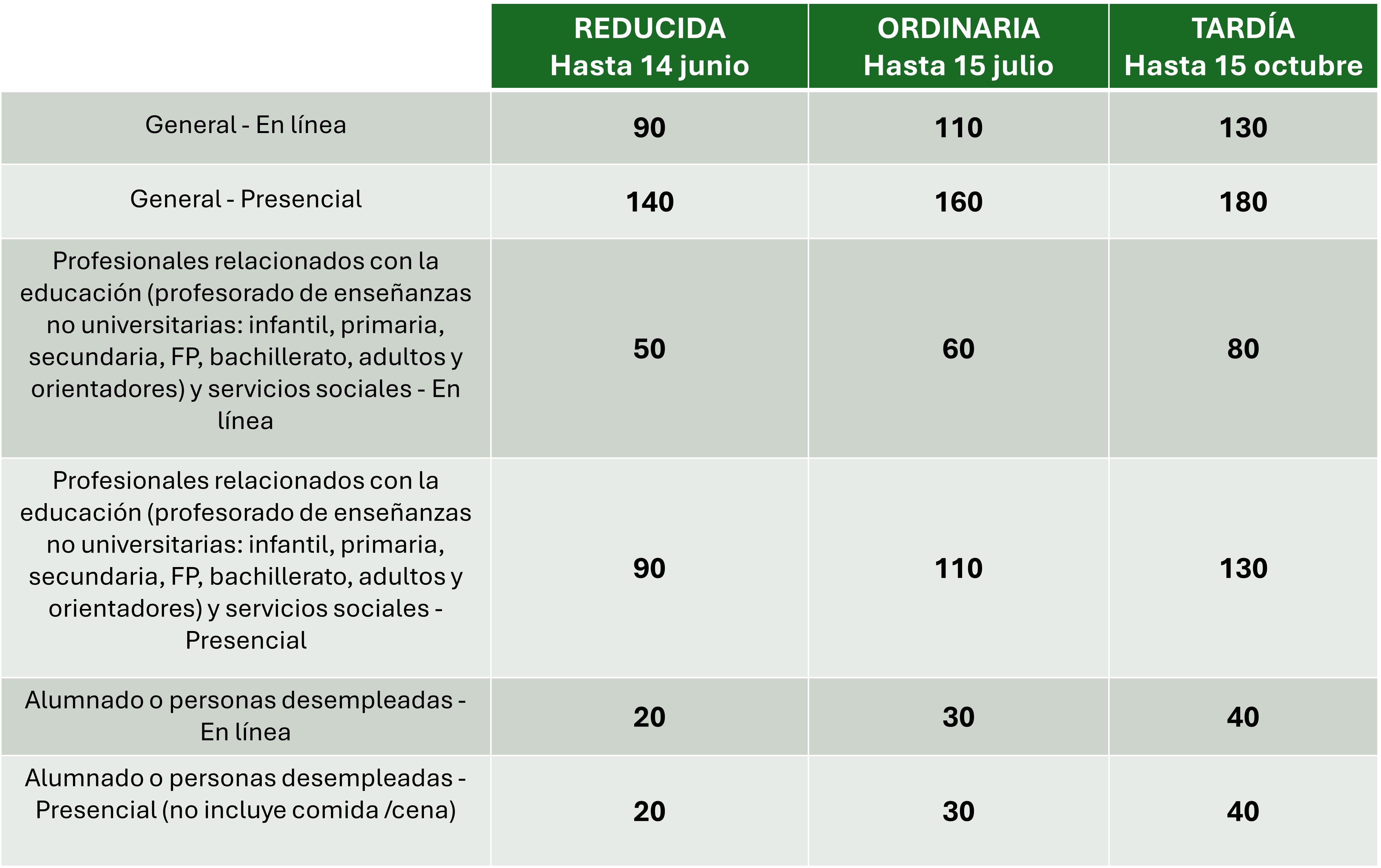 |  | REDUCIDA Hasta 14 junio | ORDINARIA Hasta 15 julio | TARDÍA Hasta 15 octubre |
|---|---|---|---|
| General - En línea | 90 | 110 | 130 |
| General - Presencial | 140 | 160 | 180 |
| Profesionales relacionados con la educación (profesorado de enseñanzas no universitarias: infantil, primaria, secundaria, FP, bachillerato, adultos y orientadores) y servicios sociales - En línea | 50 | 60 | 80 |
| Profesionales relacionados con la educación (profesorado de enseñanzas no universitarias: infantil, primaria, secundaria, FP, bachillerato, adultos y orientadores) y servicios sociales - Presencial | 90 | 110 | 130 |
| Alumnado o personas desempleadas - En línea | 20 | 30 | 40 |
| Alumnado o personas desempleadas - Presencial (no incluye comida /cena) | 20 | 30 | 40 |